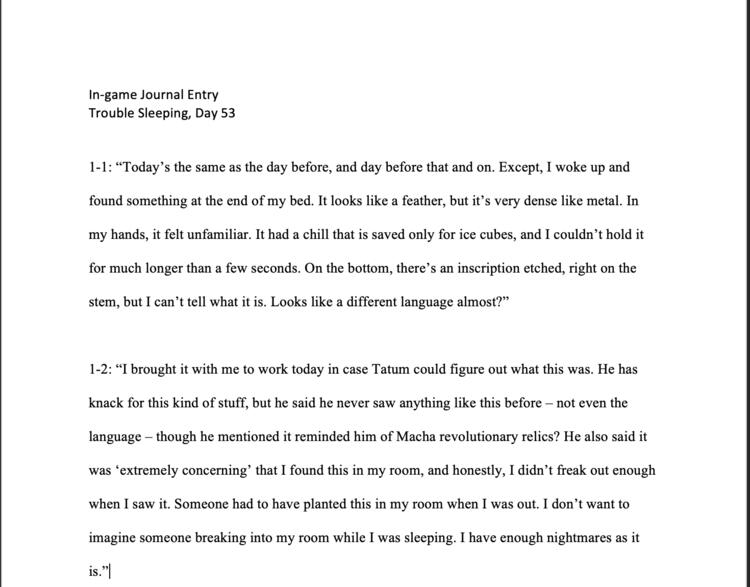 In-game Journal Entry
Trouble Sleeping, Day 53

1-1: “Today’s the same as the day before, and day before that and on. Except, I woke up and found something at the end of my bed. It looks like a feather, but it’s very dense like metal. In my hands, it felt unfamiliar. It had a chill that is saved only for ice cubes, and I couldn’t hold it for much longer than a few seconds. On the bottom, there’s an inscription etched, right on the stem, but I can’t tell what it is. Looks like a different language almost?”

1-2: “I brought it with me to work today in case Tatum could figure out what this was. He has knack for this kind of stuff, but he said he never saw anything like this before – not even the language – though he mentioned it reminded him of Macha revolutionary relics? He also said it was ‘extremely concerning’ that I found this in my room, and honestly, I didn’t freak out enough when I saw it. Someone had to have planted this in my room when I was out. I don’t want to imagine someone breaking into my room while I was sleeping. I have enough nightmares as it is.”